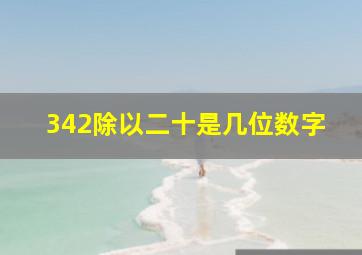 342除以二十是几位数字